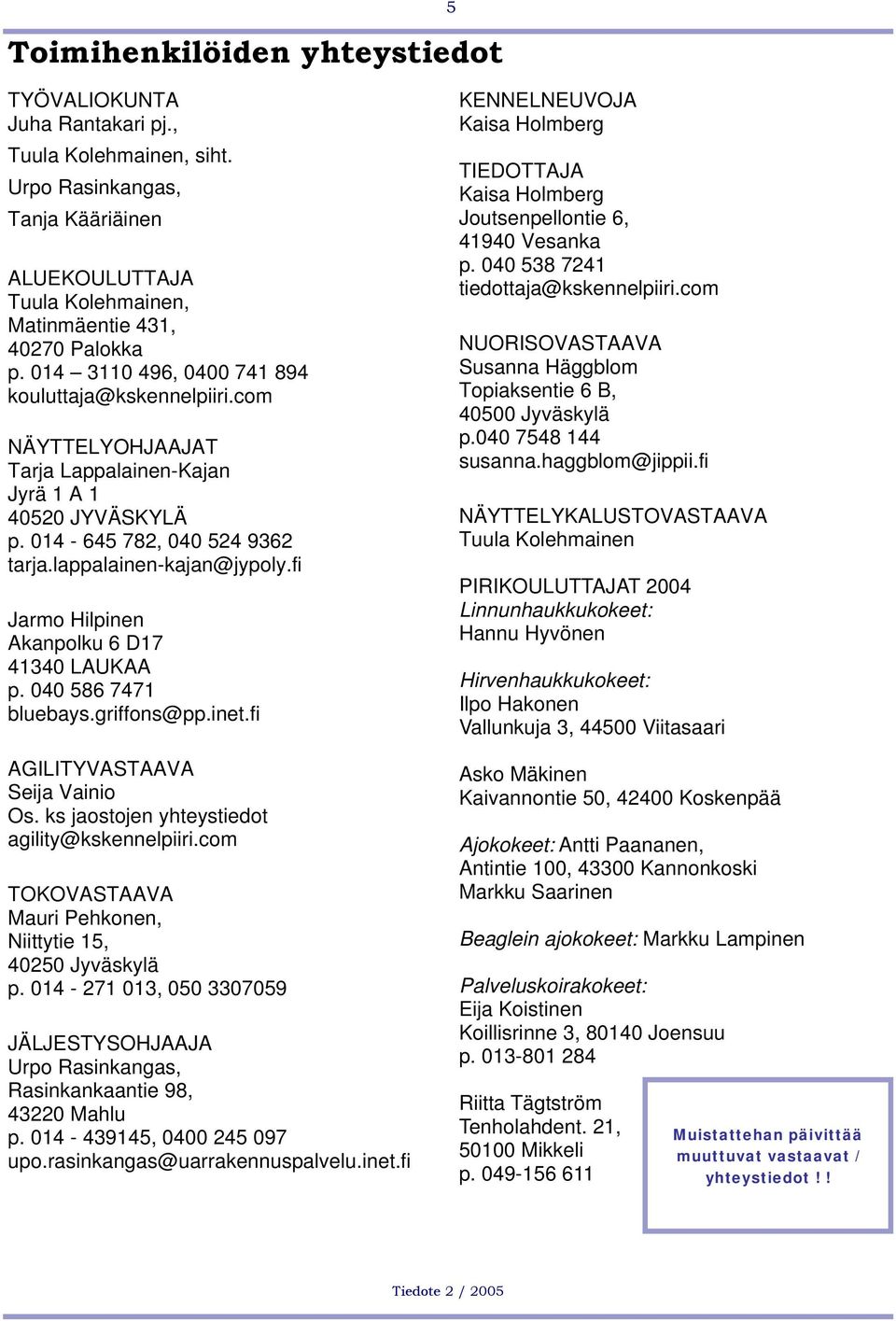 5

Toimihenkilöiden yhteystiedot

TYÖVALIOKUNTA
Juha Rantakari pj.,
Tuula Kolehmainen, siht.
Urpo Rasinkangas,
Tanja Kääriäinen

ALUEKOULUTTAJA
Tuula Kolehmainen,
Matinmäentie 431,
40270 Palokka
p. 014 – 3110 496, 0400 741 894
kouluttaja@kskennelpiiri.com

NÄYTTELYOHJAAJAT
Tarja Lappalainen-Kajan
Jyrä 1 A 1
40520 JYVÄSKYLÄ
p. 014 - 645 782, 040 524 9362
tarja.lappalainen-kajan@jypoly.fi

Jarmo Hilpinen
Akanpolku 6 D17
41340 LAUKAA
p. 040 586 7471
bluebays.griffons@pp.inet.fi

AGILITYVASTAAVA
Seija Vainio
Os. ks jaostojen yhteystiedot
agility@kskennelpiiri.com

TOKOVASTAAVA
Mauri Pehkonen,
Niittytie 15,
40250 Jyväskylä
p. 014 - 271 013, 050 3307059

JÄLJESTYSOHJAAJA
Urpo Rasinkangas,
Rasinkankaantie 98,
43220 Mahlu
p. 014 - 439145, 0400 245 097
upo.rasinkangas@uarrakennuspalvelu.inet.fi

KENNELNEUVOJA
Kaisa Holmberg

TIEDOTTAJA
Kaisa Holmberg
Joutsenpellontie 6,
41940 Vesanka
p. 040 538 7241
tiedottaja@kskennelpiiri.com

NUORISOVASTAAVA
Susanna Häggblom
Topiaksentie 6 B,
40500 Jyväskylä
p.040 7548 144
susanna.haggblom@jippii.fi

NÄYTTELYKALUSTOVASTAAVA
Tuula Kolehmainen

PIRIKOULUTTAJAT 2004
Linnunhaukkukokeet:
Hannu Hyvönen

Hirvenhaukkukokeet:
Ilpo Hakonen
Vallunkuja 3, 44500 Viitasaari

Asko Mäkinen
Kaivannontie 50, 42400 Koskenpää

Ajokokeet: Antti Paananen,
Antintie 100, 43300 Kannonkoski
Markku Saarinen

Beaglein ajokokeet: Markku Lampinen

Palveluskoirakokeet:
Eija Koistinen
Koillisrinne 3, 80140 Joensuu
p. 013-801 284

Riitta Tägtström
Tenholahdent. 21,
50100 Mikkeli
p. 049-156 611

Muistattehan päivittää muuttuvat vastaavat / yhteystiedot ! !

Tiedote 2 / 2005